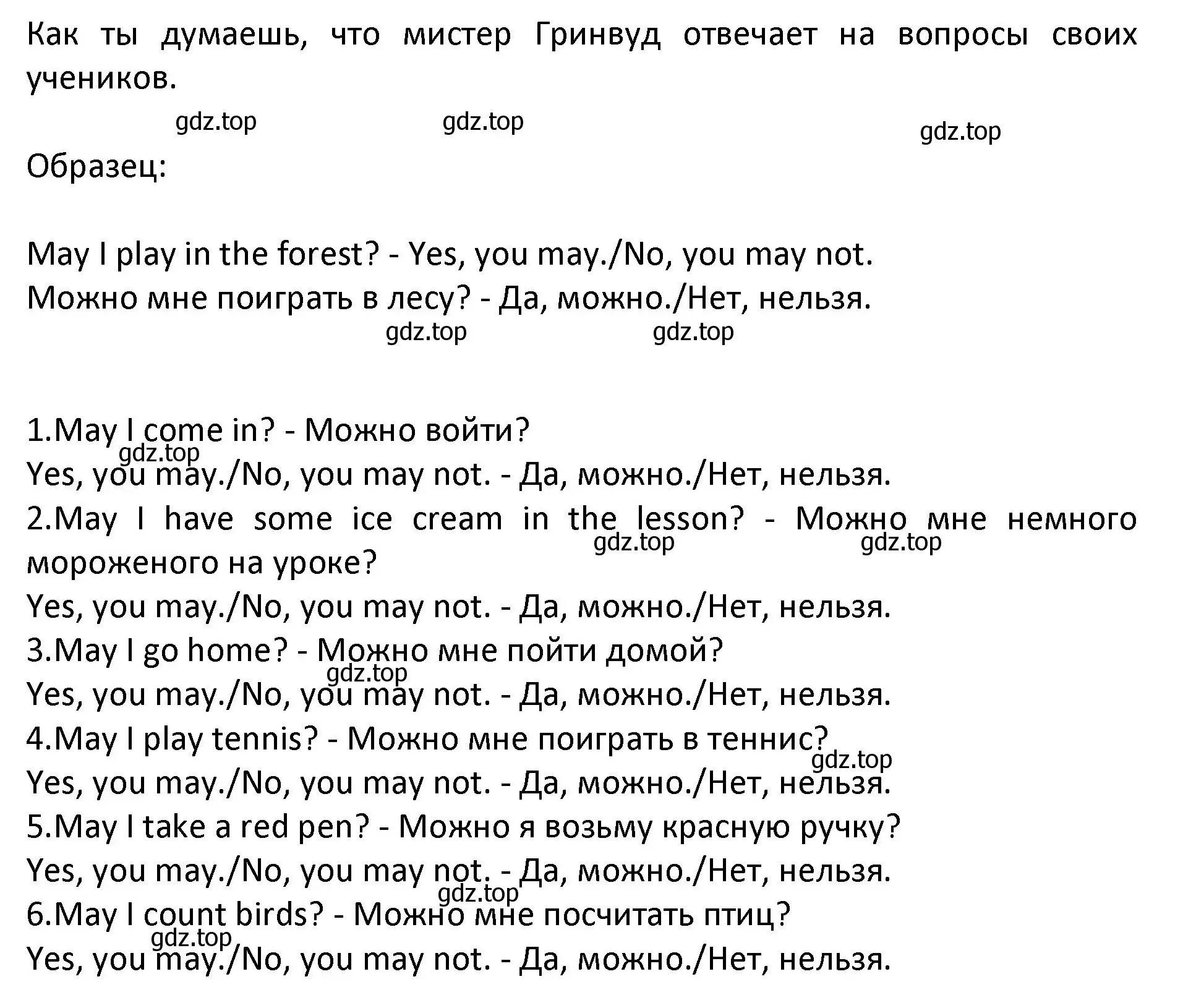 Как ты думаешь, что мистер Гринвуд отвечает на вопросы своих учеников.

gdz.top gdz.top gdz.top

Образец:

May I play in the forest? - Yes, you may./No, you may not.
Можно мне поиграть в лесу? - Да, можно./Нет, нельзя.

gdz.top gdz.top

1.May I come in? - Можно войти?
gdz.top
Yes, you may./No, you may not. - Да, можно./Нет, нельзя.
2.May I have some ice cream in the lesson? - Можно мне немного мороженого на уроке?
gdz.top gdz.top
Yes, you may./No, you may not. - Да, можно./Нет, нельзя.
3.May I go home? - Можно мне пойти домой?
gdz.top
Yes, you may./No, you may not. - Да, можно./Нет, нельзя.
4.May I play tennis? - Можно мне поиграть в теннис?
gdz.top
Yes, you may./No, you may not. - Да, можно./Нет, нельзя.
5.May I take a red pen? - Можно я возьму красную ручку?
Yes, you may./No, you may not. - Да, можно./Нет, нельзя.
gdz.top
6.May I count birds? - Можно мне посчитать птиц?
gdz.top
Yes, you may./No, you may not. - Да, можно./Нет, нельзя.